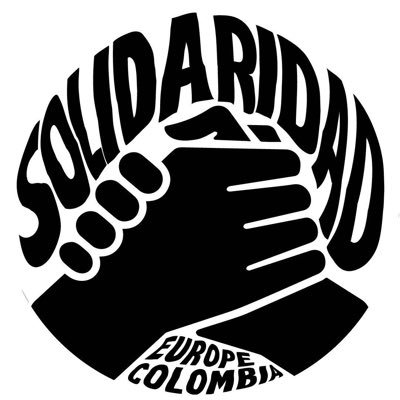 SOLIDARIDAD

EUROPE
COLOMBIA